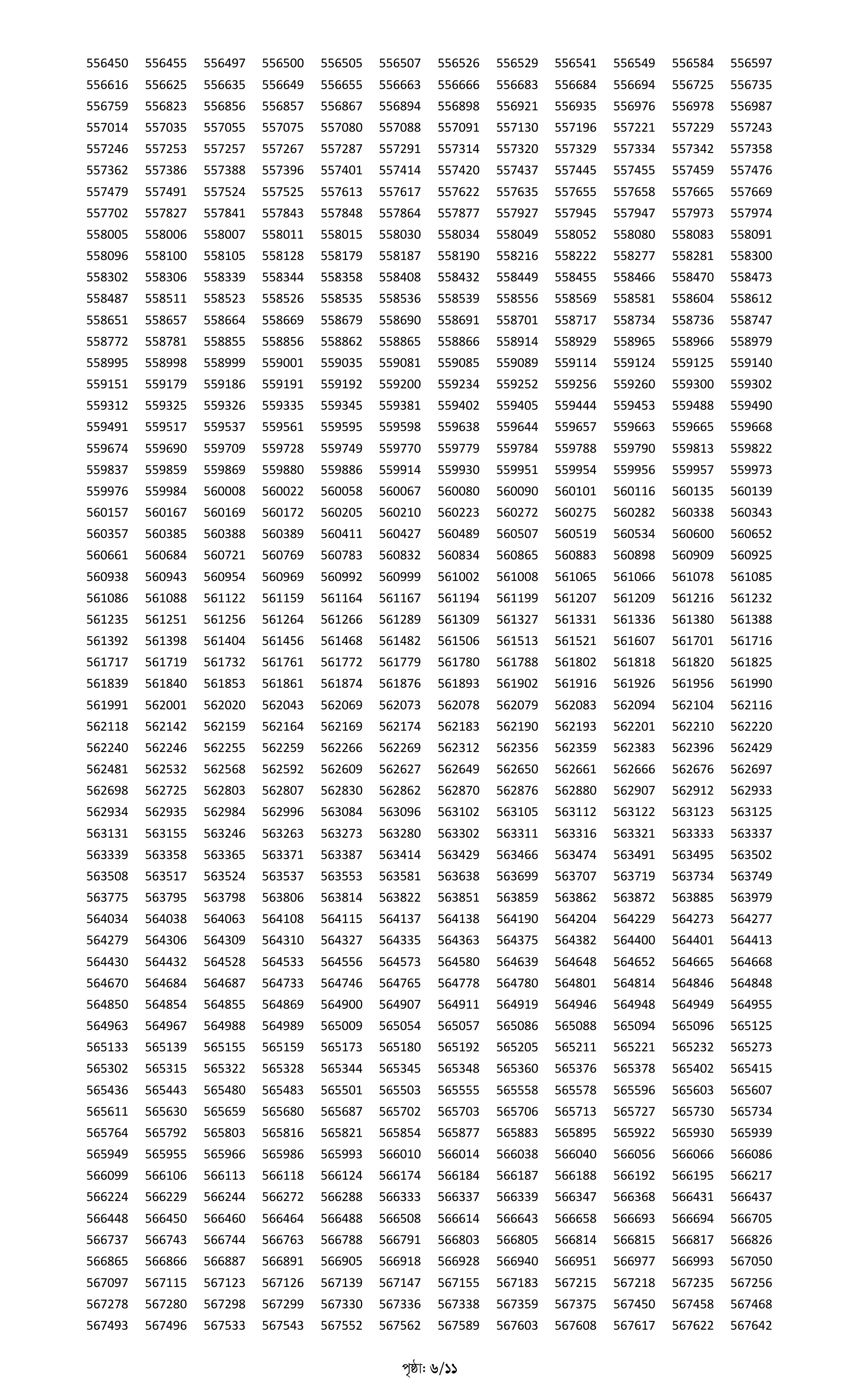 556450 556455 556497 556500 556505 556507 556526 556529 556541 556549 556584 556597
556616 556625 556635 556649 556655 556663 556666 556683 556684 556694 556725 556735
556759 556823 556856 556857 556867 556894 556898 556921 556935 556976 556978 556987
557014 557035 557055 557075 557080 557088 557091 557130 557196 557221 557229 557243
557246 557253 557257 557267 557287 557291 557314 557320 557329 557334 557342 557358
557362 557386 557388 557396 557401 557414 557420 557437 557445 557455 557459 557476
557479 557491 557524 557525 557613 557617 557622 557635 557655 557658 557665 557669
557702 557827 557841 557843 557848 557864 557877 557927 557945 557947 557973 557974
558005 558006 558007 558011 558015 558030 558034 558049 558052 558080 558083 558091
558096 558100 558105 558128 558179 558187 558190 558216 558222 558277 558281 558300
558302 558306 558339 558344 558358 558408 558432 558449 558455 558466 558470 558473
558487 558511 558523 558526 558535 558536 558539 558556 558569 558581 558604 558612
558651 558657 558664 558669 558679 558690 558691 558701 558717 558734 558736 558747
558772 558781 558855 558856 558862 558865 558866 558914 558929 558965 558966 558979
558995 558998 558999 559001 559035 559081 559085 559089 559114 559124 559125 559140
559151 559179 559186 559191 559192 559200 559234 559252 559256 559260 559300 559302
559312 559325 559326 559335 559345 559381 559402 559405 559444 559453 559488 559490
559491 559517 559537 559561 559595 559598 559638 559644 559657 559663 559665 559668
559674 559690 559709 559728 559749 559770 559779 559784 559788 559790 559813 559822
559837 559859 559869 559880 559886 559914 559930 559951 559954 559956 559957 559973
559976 559984 560008 560022 560058 560067 560080 560090 560101 560116 560135 560139
560157 560167 560169 560172 560205 560210 560223 560272 560275 560282 560338 560343
560357 560385 560388 560389 560411 560427 560489 560507 560519 560534 560600 560652
560661 560684 560721 560769 560783 560832 560834 560865 560883 560898 560909 560925
560938 560943 560954 560969 560992 560999 561002 561008 561065 561066 561078 561085
561086 561088 561122 561159 561164 561167 561194 561199 561207 561209 561216 561232
561235 561251 561256 561264 561266 561289 561309 561327 561331 561336 561380 561388
561392 561398 561404 561456 561468 561482 561506 561513 561521 561607 561701 561716
561717 561719 561732 561761 561772 561779 561780 561788 561802 561818 561820 561825
561839 561840 561853 561861 561874 561876 561893 561902 561916 561926 561956 561990
561991 562001 562020 562043 562069 562073 562078 562079 562083 562094 562104 562116
562118 562142 562159 562164 562169 562174 562183 562190 562193 562201 562210 562220
562240 562246 562255 562259 562266 562269 562312 562356 562359 562383 562396 562429
562481 562532 562568 562592 562609 562627 562649 562650 562661 562666 562676 562697
562698 562725 562803 562807 562830 562862 562870 562876 562880 562907 562912 562933
562934 562935 562984 562996 563084 563096 563102 563105 563112 563122 563123 563125
563131 563155 563246 563263 563273 563280 563302 563311 563316 563321 563333 563337
563339 563358 563365 563371 563387 563414 563429 563466 563474 563491 563495 563502
563508 563517 563524 563537 563553 563581 563638 563699 563707 563719 563734 563749
563775 563795 563798 563806 563814 563822 563851 563859 563862 563872 563885 563979
564034 564038 564063 564108 564115 564137 564138 564190 564204 564229 564273 564277
564279 564306 564309 564310 564327 564335 564363 564375 564382 564400 564401 564413
564430 564432 564528 564533 564556 564573 564580 564639 564648 564652 564665 564668
564670 564684 564687 564733 564746 564765 564778 564780 564801 564814 564846 564848
564850 564854 564855 564869 564900 564907 564911 564919 564946 564948 564949 564955
564963 564967 564988 564989 565009 565054 565057 565086 565088 565094 565096 565125
565133 565139 565155 565159 565173 565180 565192 565205 565211 565221 565232 565273
565302 565315 565322 565328 565344 565345 565348 565360 565376 565378 565402 565415
565436 565443 565480 565483 565501 565503 565555 565558 565578 565596 565603 565607
565611 565630 565659 565680 565687 565702 565703 565706 565713 565727 565730 565734
565764 565792 565803 565816 565821 565854 565877 565883 565895 565922 565930 565939
565949 565955 565966 565986 565993 566010 566014 566038 566040 566056 566066 566086
566099 566106 566113 566118 566124 566174 566184 566187 566188 566192 566195 566217
566224 566229 566244 566272 566288 566333 566337 566339 566347 566368 566431 566437
566448 566450 566460 566464 566488 566508 566614 566643 566658 566693 566694 566705
566737 566743 566744 566763 566788 566791 566803 566805 566814 566815 566817 566826
566865 566866 566887 566891 566905 566918 566928 566940 566951 566977 566993 567050
567097 567115 567123 567126 567139 567147 567155 567183 567215 567218 567235 567256
567278 567280 567298 567299 567330 567336 567338 567359 567375 567450 567458 567468
567493 567496 567533 567543 567552 567562 567589 567603 567608 567617 567622 567642

পৃষ্ঠা: ৬/১১